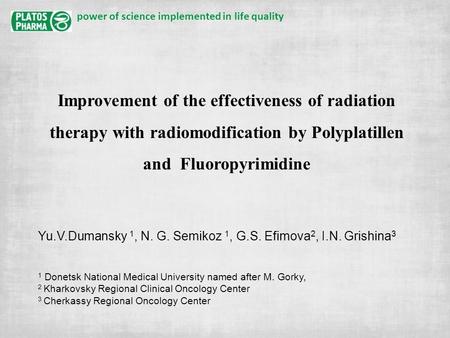 PLATOS PHARMA power of science implemented in life quality

Improvement of the effectiveness of radiation therapy with radiomodification by Polyplatillen and Fluoropyrimidine

Yu.V.Dumansky $^1$, N. G. Semikoz $^1$, G.S. Efimova$^2$, I.N. Grishina$^3$

$^1$ Donetsk National Medical University named after M. Gorky,
$^2$ Kharkovsky Regional Clinical Oncology Center
$^3$ Cherkassy Regional Oncology Center